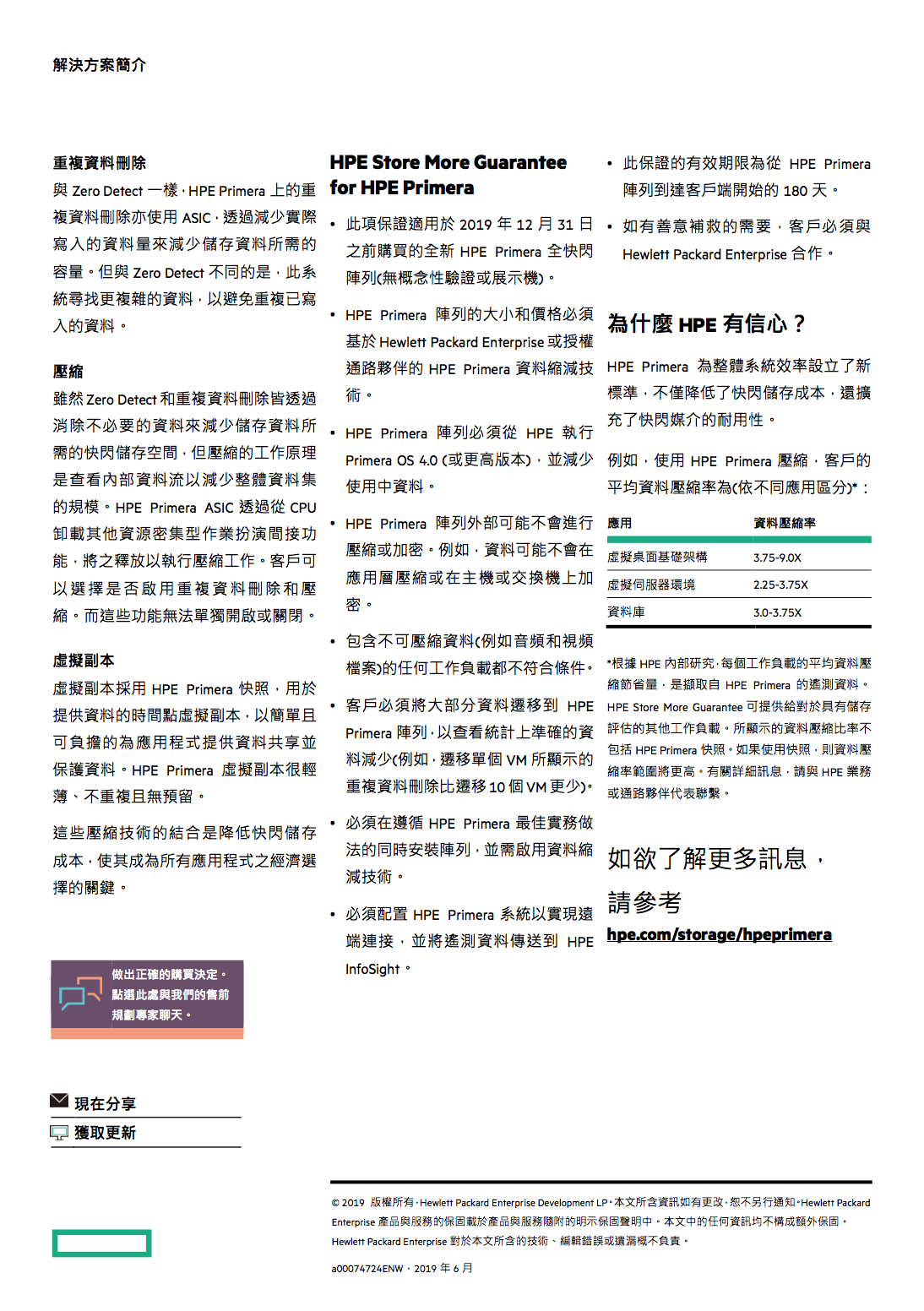 解決方案簡介

重複資料刪除

與 Zero Detect 一樣，HPE Primera 上的重複資料刪除亦使用 ASIC，透過減少實際寫入的資料量來減少儲存資料所需的容量。但與 Zero Detect 不同的是，此系統尋找更複雜的資料，以避免重複已寫入的資料。

壓縮

雖然 Zero Detect 和重複資料刪除皆透過消除不必要的資料來減少儲存資料所需的快閃儲存空間，但壓縮的工作原理是查看內部資料流以減少整體資料集的規模。HPE Primera ASIC 透過從 CPU 卸載其他資源密集型作業扮演間接功能，將之釋放以執行壓縮工作。客戶可以選擇是否啟用重複資料刪除和壓縮。而這些功能無法單獨開啟或關閉。

虛擬副本

虛擬副本採用 HPE Primera 快照，用於提供資料的時間點虛擬副本，以簡單且可負擔的為應用程式提供資料共享並保護資料。HPE Primera 虛擬副本很輕薄、不重複且無預留。

這些壓縮技術的結合是降低快閃儲存成本，使其成為所有應用程式之經濟選擇的關鍵。

做出正確的購買決定。點選此處與我們的售前規劃專家聊天。

現在分享

獲取更新

HPE Store More Guarantee for HPE Primera

• 此項保證適用於 2019 年 12 月 31 日之前購買的全新 HPE Primera 全快閃陣列(無概念性驗證或展示機)。

• HPE Primera 陣列的大小和價格必須基於 Hewlett Packard Enterprise 或授權通路夥伴的 HPE Primera 資料縮減技術。

• HPE Primera 陣列必須從 HPE 執行 Primera OS 4.0 (或更高版本)，並減少使用中資料。

• HPE Primera 陣列外部可能不會進行壓縮或加密。例如，資料可能不會在應用層壓縮或在主機或交換機上加密。

• 包含不可壓縮資料(例如音頻和視頻檔案)的任何工作負載都不符合條件。

• 客戶必須將大部分資料遷移到 HPE Primera 陣列，以查看統計上準確的資料減少(例如，遷移單個 VM 所顯示的重複資料刪除比遷移 10 個 VM 更少)。

• 必須在遵循 HPE Primera 最佳實務做法的同時安裝陣列，並需啟用資料縮減技術。

• 必須配置 HPE Primera 系統以實現遠端連接，並將遙測資料傳送到 HPE InfoSight。

• 此保證的有效期限為從 HPE Primera 陣列到達客戶端開始的 180 天。

• 如有善意補救的需要，客戶必須與 Hewlett Packard Enterprise 合作。

為什麼 HPE 有信心？

HPE Primera 為整體系統效率設立了新標準，不僅降低了快閃儲存成本，還擴充了快閃媒介的耐用性。

例如，使用 HPE Primera 壓縮，客戶的平均資料壓縮率為(依不同應用區分)*：

| 應用 | 資料壓縮率 |
|---|---|
| 虛擬桌面基礎架構 | 3.75-9.0X |
| 虛擬伺服器環境 | 2.25-3.75X |
| 資料庫 | 3.0-3.75X |

*根據 HPE 內部研究，每個工作負載的平均資料壓縮節省量，是擷取自 HPE Primera 的遙測資料。HPE Store More Guarantee 可提供給對於具有儲存評估的其他工作負載。所顯示的資料壓縮比率不包括 HPE Primera 快照。如果使用快照，則資料壓縮率範圍將更高。有關詳細訊息，請與 HPE 業務或通路夥伴代表聯繫。

如欲了解更多訊息，請參考
hpe.com/storage/hpeprimera

© 2019 版權所有，Hewlett Packard Enterprise Development LP。本文所含資訊如有更改，恕不另行通知。Hewlett Packard Enterprise 產品與服務的保固載於產品與服務隨附的明示保固聲明中。本文中的任何資訊均不構成額外保固。Hewlett Packard Enterprise 對於本文所含的技術、編輯錯誤或遺漏概不負責。

a00074724ENW，2019 年 6 月